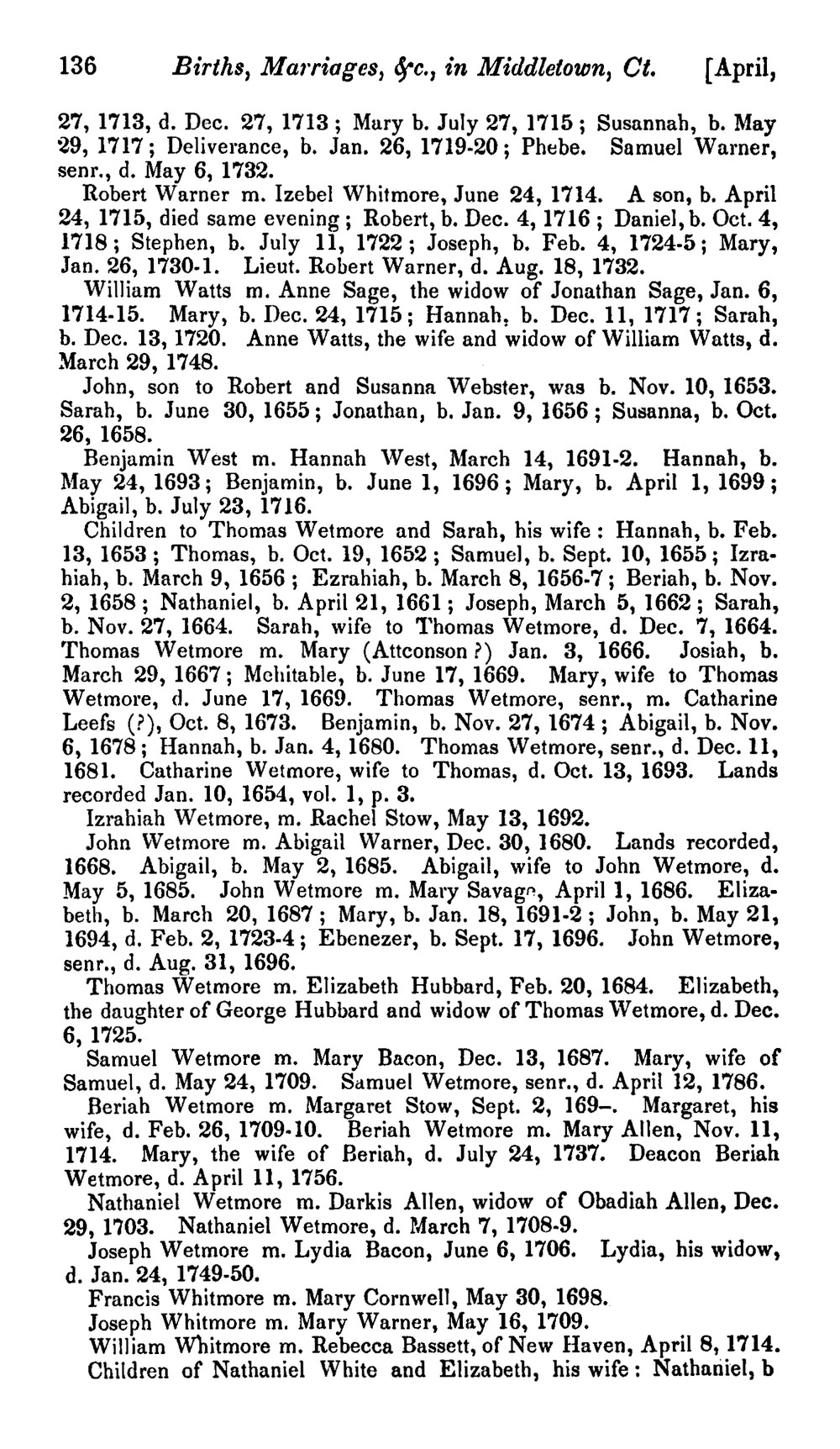 136 Births, Marriages, &c., in Middletown, Ct. [April,

27, 1713, d. Dec. 27, 1713; Mary b. July 27, 1715; Susannah, b. May 29, 1717; Deliverance, b. Jan. 26, 1719-20; Phebe. Samuel Warner, senr., d. May 6, 1732.

Robert Warner m. Izebel Whitmore, June 24, 1714. A son, b. April 24, 1715, died same evening; Robert, b. Dec. 4, 1716; Daniel, b. Oct. 4, 1718; Stephen, b. July 11, 1722; Joseph, b. Feb. 4, 1724-5; Mary, Jan. 26, 1730-1. Lieut. Robert Warner, d. Aug. 18, 1732.

William Watts m. Anne Sage, the widow of Jonathan Sage, Jan. 6, 1714-15. Mary, b. Dec. 24, 1715; Hannah, b. Dec. 11, 1717; Sarah, b. Dec. 13, 1720. Anne Watts, the wife and widow of William Watts, d. March 29, 1748.

John, son to Robert and Susanna Webster, was b. Nov. 10, 1653. Sarah, b. June 30, 1655; Jonathan, b. Jan. 9, 1656; Susanna, b. Oct. 26, 1658.

Benjamin West m. Hannah West, March 14, 1691-2. Hannah, b. May 24, 1693; Benjamin, b. June 1, 1696; Mary, b. April 1, 1699; Abigail, b. July 23, 1716.

Children to Thomas Wetmore and Sarah, his wife: Hannah, b. Feb. 13, 1653; Thomas, b. Oct. 19, 1652; Samuel, b. Sept. 10, 1655; Izrahiah, b. March 9, 1656; Ezrahiah, b. March 8, 1656-7; Beriah, b. Nov. 2, 1658; Nathaniel, b. April 21, 1661; Joseph, March 5, 1662; Sarah, b. Nov. 27, 1664. Sarah, wife to Thomas Wetmore, d. Dec. 7, 1664. Thomas Wetmore m. Mary (Attconson?) Jan. 3, 1666. Josiah, b. March 29, 1667; Mehitable, b. June 17, 1669. Mary, wife to Thomas Wetmore, d. June 17, 1669. Thomas Wetmore, senr., m. Catharine Leefs (?), Oct. 8, 1673. Benjamin, b. Nov. 27, 1674; Abigail, b. Nov. 6, 1678; Hannah, b. Jan. 4, 1680. Thomas Wetmore, senr., d. Dec. 11, 1681. Catharine Wetmore, wife to Thomas, d. Oct. 13, 1693. Lands recorded Jan. 10, 1654, vol. 1, p. 3.

Izrahiah Wetmore, m. Rachel Stow, May 13, 1692.

John Wetmore m. Abigail Warner, Dec. 30, 1680. Lands recorded, 1668. Abigail, b. May 2, 1685. Abigail, wife to John Wetmore, d. May 5, 1685. John Wetmore m. Mary Savage, April 1, 1686. Elizabeth, b. March 20, 1687; Mary, b. Jan. 18, 1691-2; John, b. May 21, 1694, d. Feb. 2, 1723-4; Ebenezer, b. Sept. 17, 1696. John Wetmore, senr., d. Aug. 31, 1696.

Thomas Wetmore m. Elizabeth Hubbard, Feb. 20, 1684. Elizabeth, the daughter of George Hubbard and widow of Thomas Wetmore, d. Dec. 6, 1725.

Samuel Wetmore m. Mary Bacon, Dec. 13, 1687. Mary, wife of Samuel, d. May 24, 1709. Samuel Wetmore, senr., d. April 12, 1786.

Beriah Wetmore m. Margaret Stow, Sept. 2, 169–. Margaret, his wife, d. Feb. 26, 1709-10. Beriah Wetmore m. Mary Allen, Nov. 11, 1714. Mary, the wife of Beriah, d. July 24, 1737. Deacon Beriah Wetmore, d. April 11, 1756.

Nathaniel Wetmore m. Darkis Allen, widow of Obadiah Allen, Dec. 29, 1703. Nathaniel Wetmore, d. March 7, 1708-9.

Joseph Wetmore m. Lydia Bacon, June 6, 1706. Lydia, his widow, d. Jan. 24, 1749-50.

Francis Whitmore m. Mary Cornwell, May 30, 1698.

Joseph Whitmore m. Mary Warner, May 16, 1709.

William Whitmore m. Rebecca Bassett, of New Haven, April 8, 1714.

Children of Nathaniel White and Elizabeth, his wife: Nathaniel, b